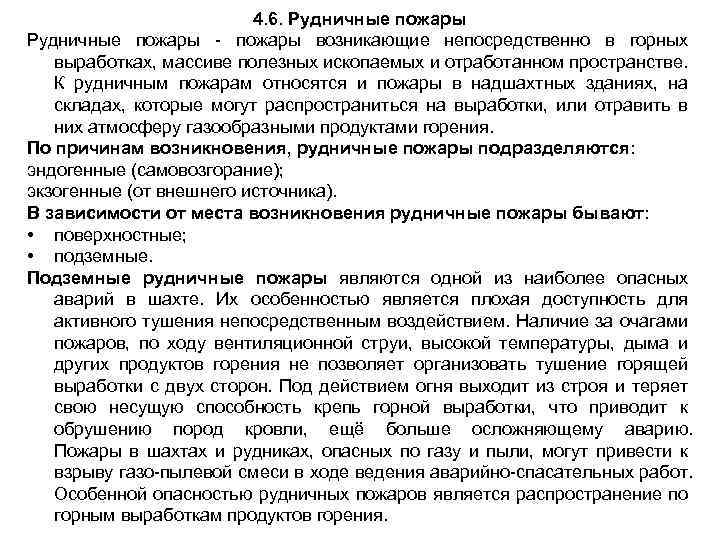 4.6. Рудничные пожары

Рудничные пожары - пожары возникающие непосредственно в горных выработках, массиве полезных ископаемых и отработанном пространстве. К рудничным пожарам относятся и пожары в надшахтных зданиях, на складах, которые могут распространиться на выработки, или отравить в них атмосферу газообразными продуктами горения.

По причинам возникновения, рудничные пожары подразделяются:
эндогенные (самовозгорание);
экзогенные (от внешнего источника).

В зависимости от места возникновения рудничные пожары бывают:
• поверхностные;
• подземные.

Подземные рудничные пожары являются одной из наиболее опасных аварий в шахте. Их особенностью является плохая доступность для активного тушения непосредственным воздействием. Наличие за очагами пожаров, по ходу вентиляционной струи, высокой температуры, дыма и других продуктов горения не позволяет организовать тушение горящей выработки с двух сторон. Под действием огня выходит из строя и теряет свою несущую способность крепь горной выработки, что приводит к обрушению пород кровли, ещё больше осложняющему аварию. Пожары в шахтах и рудниках, опасных по газу и пыли, могут привести к взрыву газо-пылевой смеси в ходе ведения аварийно-спасательных работ. Особенной опасностью рудничных пожаров является распространение по горным выработкам продуктов горения.